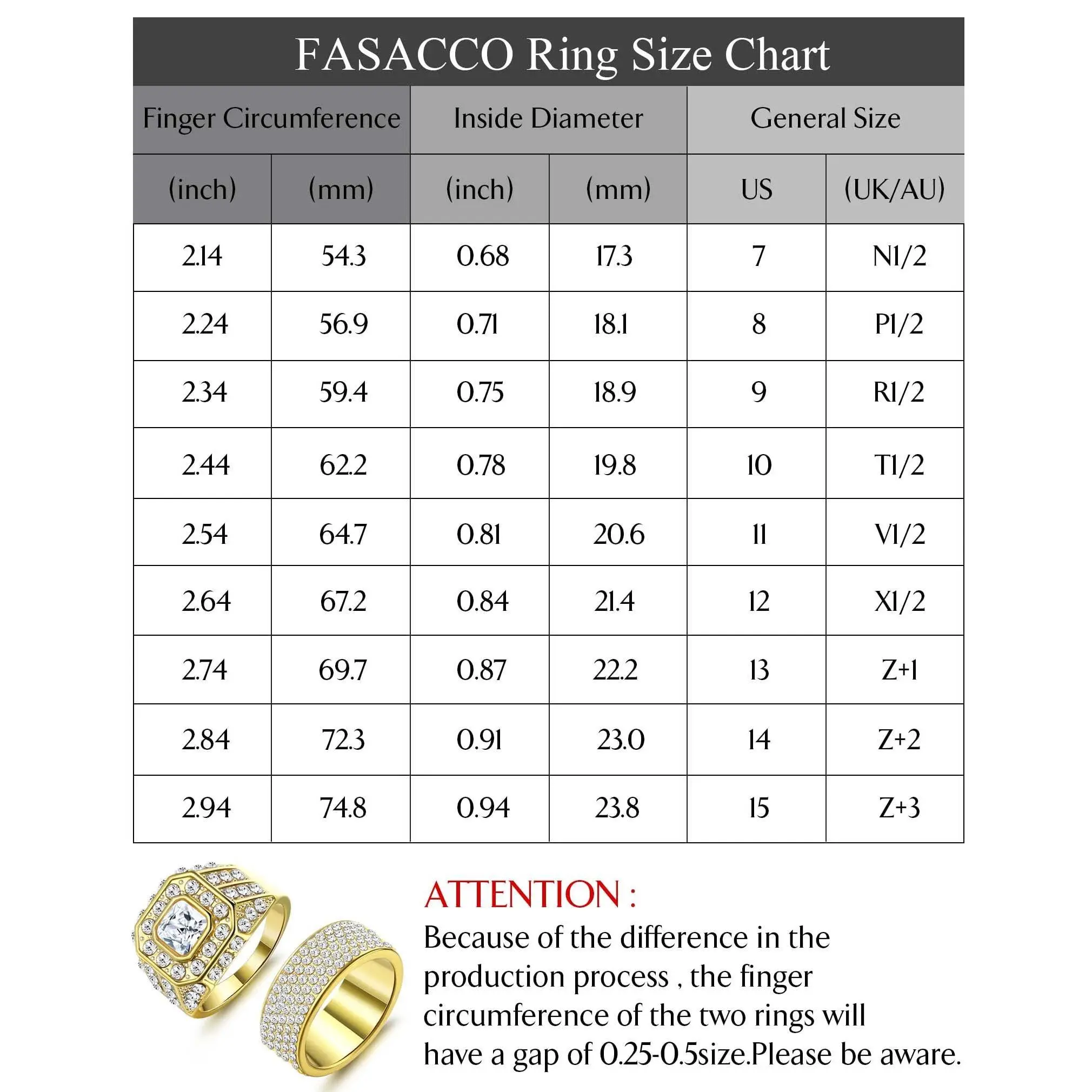 FASACCO Ring Size Chart

| Finger Circumference | | Inside Diameter | | General Size | |
|---|---|---|---|---|---|
| (inch) | (mm) | (inch) | (mm) | US | (UK/AU) |
| 2.14 | 54.3 | 0.68 | 17.3 | 7 | N1/2 |
| 2.24 | 56.9 | 0.71 | 18.1 | 8 | P1/2 |
| 2.34 | 59.4 | 0.75 | 18.9 | 9 | R1/2 |
| 2.44 | 62.2 | 0.78 | 19.8 | 10 | T1/2 |
| 2.54 | 64.7 | 0.81 | 20.6 | 11 | V1/2 |
| 2.64 | 67.2 | 0.84 | 21.4 | 12 | X1/2 |
| 2.74 | 69.7 | 0.87 | 22.2 | 13 | Z+1 |
| 2.84 | 72.3 | 0.91 | 23.0 | 14 | Z+2 |
| 2.94 | 74.8 | 0.94 | 23.8 | 15 | Z+3 |

ATTENTION :
Because of the difference in the production process , the finger circumference of the two rings will have a gap of 0.25-0.5size.Please be aware.